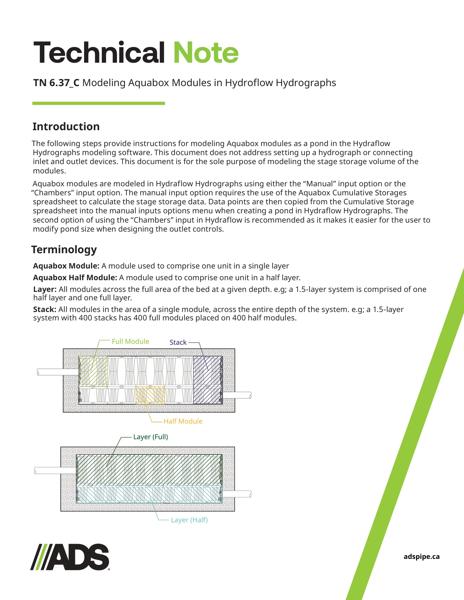 Technical Note

TN 6.37_C Modeling Aquabox Modules in Hydroflow Hydrographs

Introduction

The following steps provide instructions for modeling Aquabox modules as a pond in the Hydraflow Hydrographs modeling software. This document does not address setting up a hydrograph or connecting inlet and outlet devices. This document is for the sole purpose of modeling the stage storage volume of the modules.

Aquabox modules are modeled in Hydraflow Hydrographs using either the "Manual" input option or the "Chambers" input option. The manual input option requires the use of the Aquabox Cumulative Storages spreadsheet to calculate the stage storage data. Data points are then copied from the Cumulative Storage spreadsheet into the manual inputs options menu when creating a pond in Hydraflow Hydrographs. The second option of using the "Chambers" input in Hydraflow is recommended as it makes it easier for the user to modify pond size when designing the outlet controls.

Terminology

Aquabox Module: A module used to comprise one unit in a single layer

Aquabox Half Module: A module used to comprise one unit in a half layer.

Layer: All modules across the full area of the bed at a given depth. e.g; a 1.5-layer system is comprised of one half layer and one full layer.

Stack: All modules in the area of a single module, across the entire depth of the system. e.g; a 1.5-layer system with 400 stacks has 400 full modules placed on 400 half modules.

Full Module
Stack
Half Module

Layer (Full)
Layer (Half)

ADS

adspipe.ca